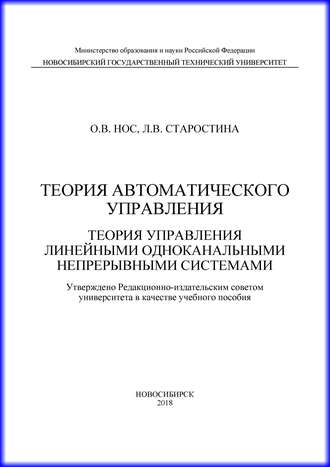 Министерство образования и науки Российской Федерации
НОВОСИБИРСКИЙ ГОСУДАРСТВЕННЫЙ ТЕХНИЧЕСКИЙ УНИВЕРСИТЕТ

О.В. НОС, Л.В. СТАРОСТИНА

ТЕОРИЯ АВТОМАТИЧЕСКОГО УПРАВЛЕНИЯ

ТЕОРИЯ УПРАВЛЕНИЯ ЛИНЕЙНЫМИ ОДНОКАНАЛЬНЫМИ НЕПРЕРЫВНЫМИ СИСТЕМАМИ

Утверждено Редакционно-издательским советом университета в качестве учебного пособия

НОВОСИБИРСК
2018